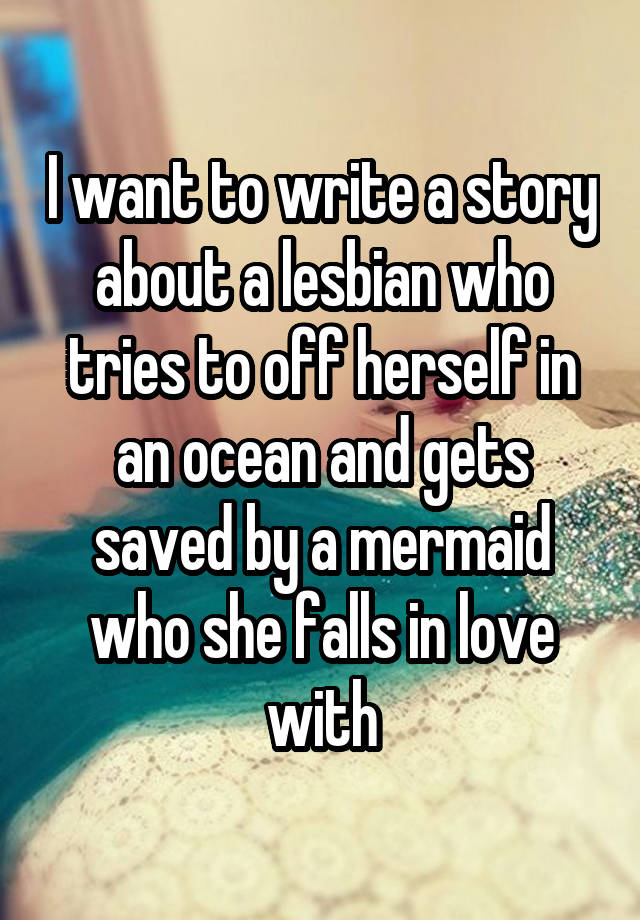 I want to write a story about a lesbian who tries to off herself in an ocean and gets saved by a mermaid who she falls in love with